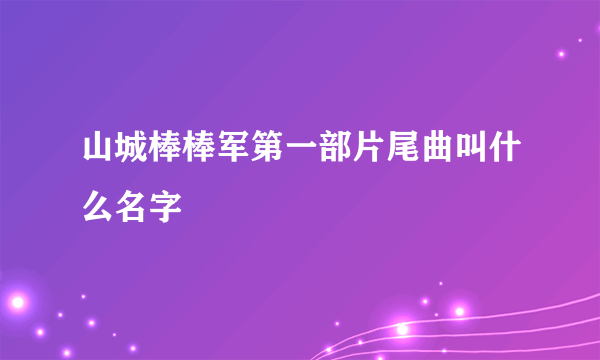 山城棒棒军第一部片尾曲叫什么名字